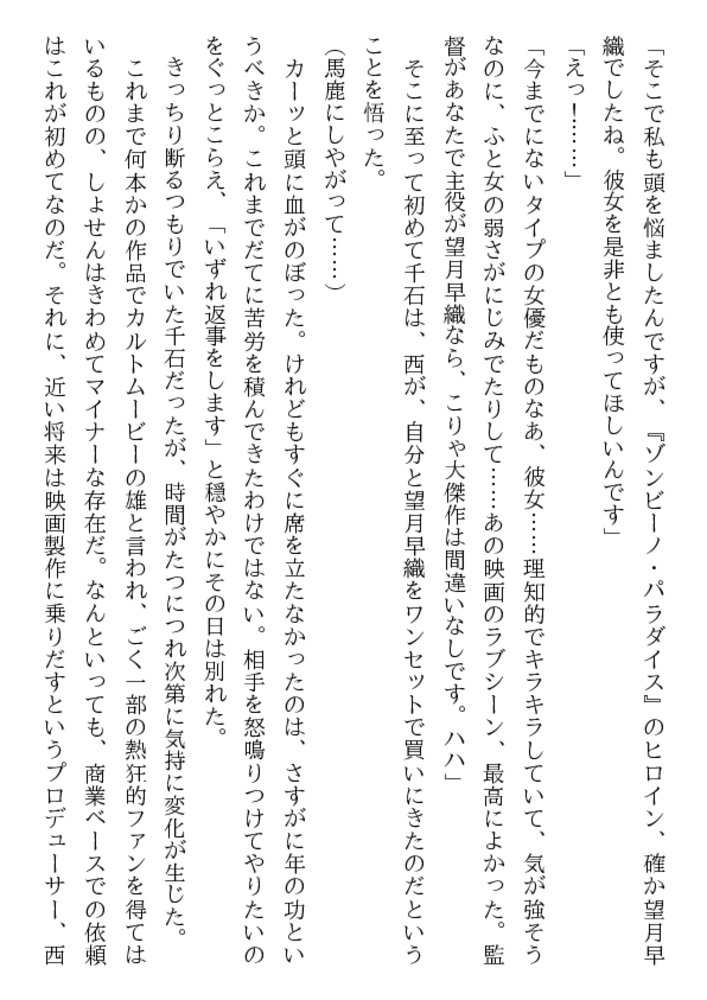 「そこで私も頭を悩ましたんですが、『ゾンビーノ・パラダイス』のヒロイン、確か望月早織でしたね。彼女を是非とも使ってほしいんです」

「えっ！……」

「今までにないタイプの女優だものなあ、彼女……理知的でキラキラしていて、気が強そうなのに、ふと女の弱さがにじみでたりして……あの映画のラブシーン、最高によかった。監督があなたで主役が望月早織なら、こりゃ大傑作は間違いなしです。ハハ」

そこに至って初めて千石は、西が、自分と望月早織をワンセットで買いにきたのだということを悟った。

（馬鹿にしやがって……）

カーッと頭に血がのぼった。けれどもすぐに席を立たなかったのは、さすがに年の功というべきか。これまでだてに苦労を積んできたわけではない。相手を怒鳴りつけてやりたいのをぐっとこらえ、「いずれ返事をします」と穏やかにその日は別れた。

きっちり断るつもりでいた千石だったが、時間がたつにつれ次第に気持に変化が生じた。

これまで何本かの作品でカルトムービーの雄と言われ、ごく一部の熱狂的ファンを得てはいるものの、しょせんはきわめてマイナーな存在だ。なんといっても、商業ベースでの依頼はこれが初めてなのだ。それに、近い将来は映画製作に乗りだすというプロデューサー、西